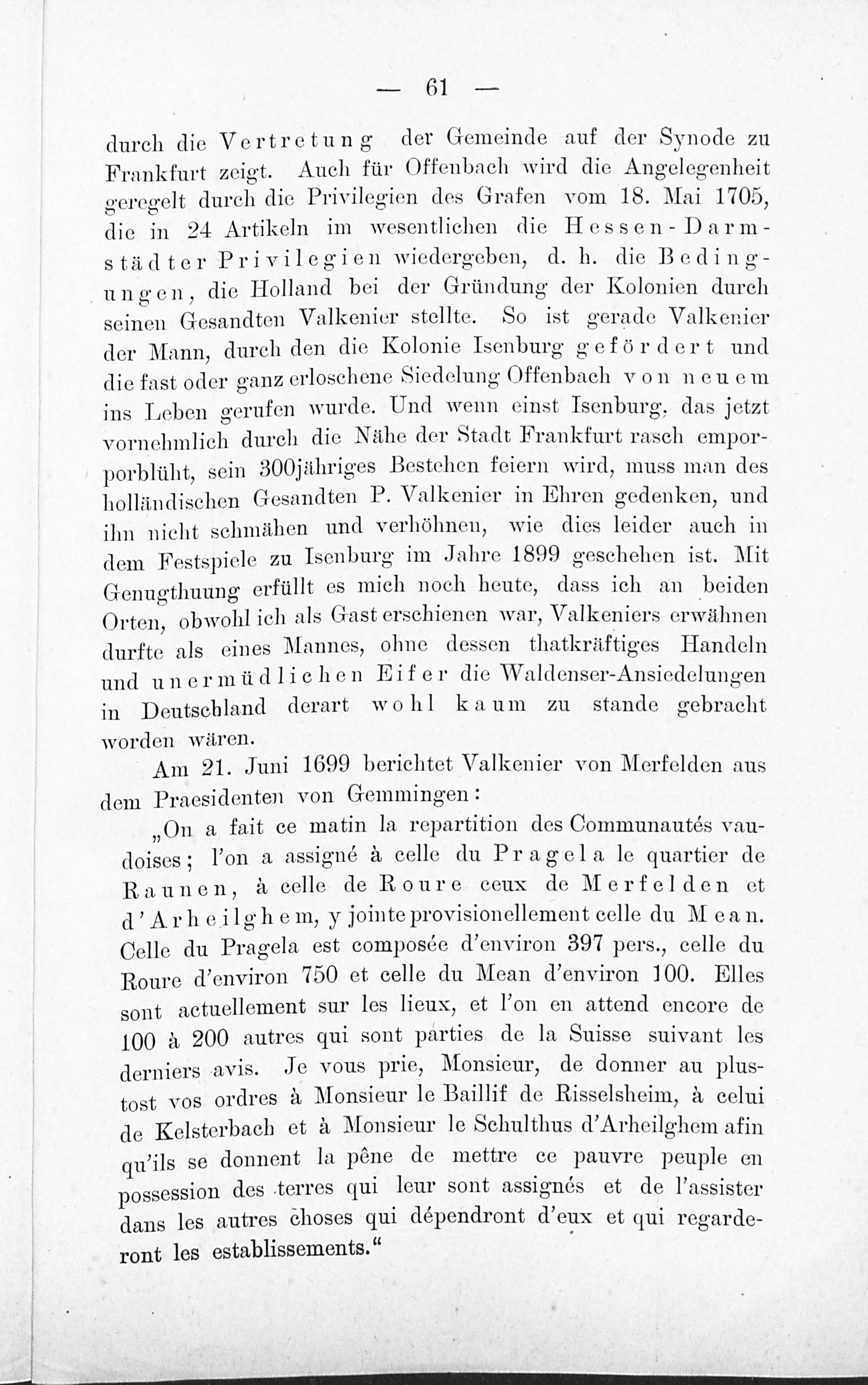 — 61 —

durch die Vertretung der Gemeinde auf der Synode zu Frankfurt zeigt. Auch für Offenbach wird die Angelegenheit geregelt durch die Privilegien des Grafen vom 18. Mai 1705, die in 24 Artikeln im wesentlichen die Hessen-Darmstädter Privilegien wiedergeben, d. h. die Bedingungen, die Holland bei der Gründung der Kolonien durch seinen Gesandten Valkenier stellte. So ist gerade Valkenier der Mann, durch den die Kolonie Isenburg gefördert und die fast oder ganz erloschene Siedelung Offenbach von neuem ins Leben gerufen wurde. Und wenn einst Isenburg, das jetzt vornehmlich durch die Nähe der Stadt Frankfurt rasch emporporblüht, sein 300jähriges Bestehen feiern wird, muss man des holländischen Gesandten P. Valkenier in Ehren gedenken, und ihn nicht schmähen und verhöhnen, wie dies leider auch in dem Festspiele zu Isenburg im Jahre 1899 geschehen ist. Mit Genugthuung erfüllt es mich noch heute, dass ich an beiden Orten, obwohl ich als Gast erschienen war, Valkeniers erwähnen durfte als eines Mannes, ohne dessen thatkräftiges Handeln und unermüdlichen Eifer die Waldenser-Ansiedelungen in Deutschland derart wohl kaum zu stande gebracht worden wären.

Am 21. Juni 1699 berichtet Valkenier von Merfelden aus dem Praesidenten von Gemmingen:

„On a fait ce matin la repartition des Communautés vaudoises; l'on a assigné à celle du Pragela le quartier de Raunen, à celle de Roure ceux de Merfelden et d'Arheilghem, y jointe provisionellement celle du Mean. Celle du Pragela est composée d'environ 397 pers., celle du Roure d'environ 750 et celle du Mean d'environ 100. Elles sont actuellement sur les lieux, et l'on en attend encore de 100 à 200 autres qui sont parties de la Suisse suivant les derniers avis. Je vous prie, Monsieur, de donner au plustost vos ordres à Monsieur le Baillif de Risselsheim, à celui de Kelsterbach et à Monsieur le Schulthus d'Arheilghem afin qu'ils se donnent la pêne de mettre ce pauvre peuple en possession des terres qui leur sont assignés et de l'assister dans les autres choses qui dépendront d'eux et qui regarderont les establissements.“